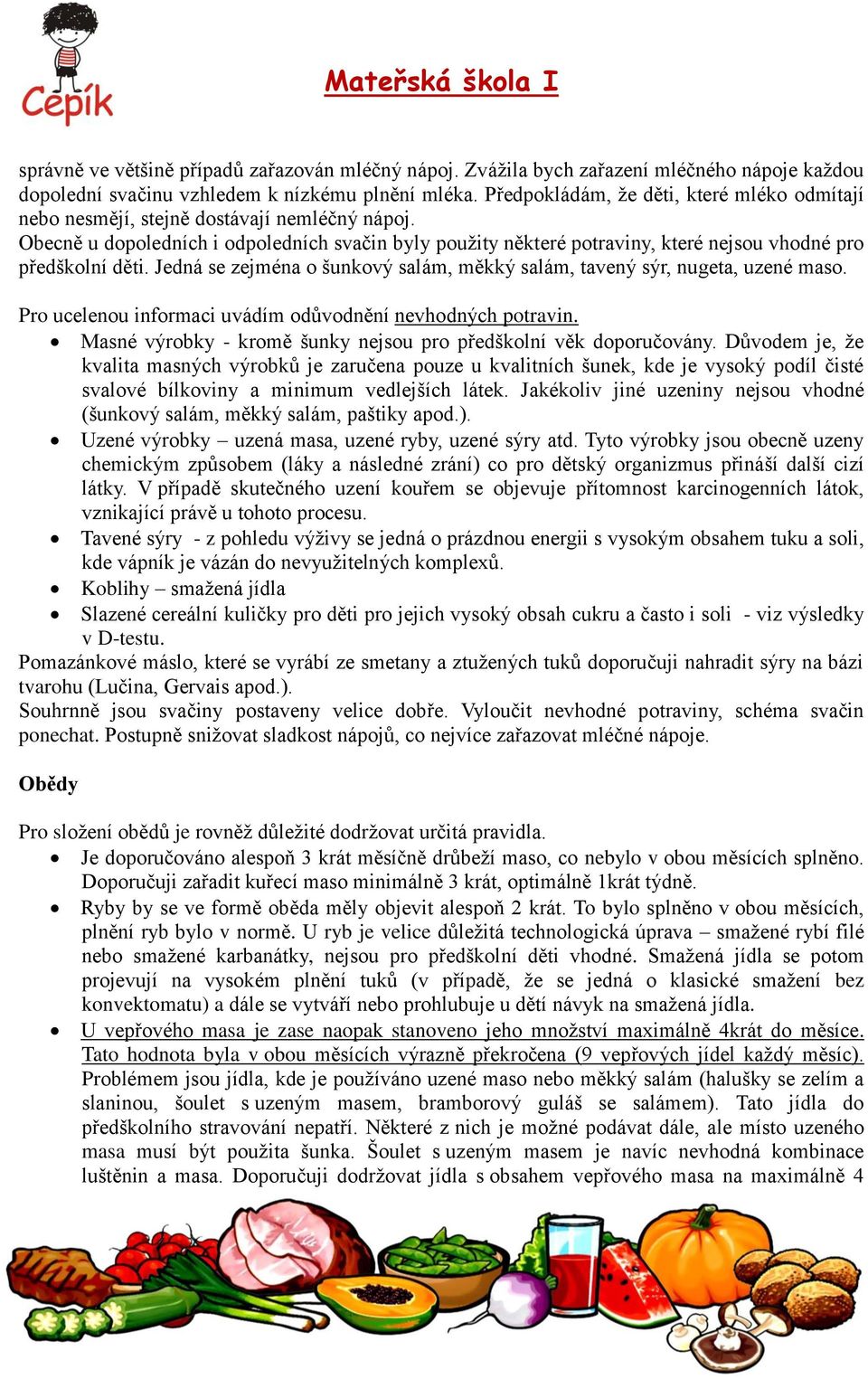 Cepík

Mateřská škola I

správně ve většině případů zařazován mléčný nápoj. Zvážila bych zařazení mléčného nápoje každou dopolední svačinu vzhledem k nízkému plnění mléka. Předpokládám, že děti, které mléko odmítají nebo nesmějí, stejně dostávají nemléčný nápoj.
Obecně u dopoledních i odpoledních svačin byly použity některé potraviny, které nejsou vhodné pro předškolní děti. Jedná se zejména o šunkový salám, měkký salám, tavený sýr, nugeta, uzené maso.

Pro ucelenou informaci uvádím odůvodnění nevhodných potravin.
• Masné výrobky - kromě šunky nejsou pro předškolní věk doporučovány. Důvodem je, že kvalita masných výrobků je zaručena pouze u kvalitních šunek, kde je vysoký podíl čisté svalové bílkoviny a minimum vedlejších látek. Jakékoliv jiné uzeniny nejsou vhodné (šunkový salám, měkký salám, paštiky apod.).
• Uzené výrobky – uzená masa, uzené ryby, uzené sýry atd. Tyto výrobky jsou obecně uzeny chemickým způsobem (láky a následné zrání) co pro dětský organizmus přináší další cizí látky. V případě skutečného uzení kouřem se objevuje přítomnost karcinogenních látok, vznikající právě u tohoto procesu.
• Tavené sýry - z pohledu výživy se jedná o prázdnou energii s vysokým obsahem tuku a soli, kde vápník je vázán do nevyužitelných komplexů.
• Koblihy – smažená jídla
• Slazené cereální kuličky pro děti pro jejich vysoký obsah cukru a často i soli - viz výsledky v D-testu.
Pomazánkové máslo, které se vyrábí ze smetany a ztužených tuků doporučuji nahradit sýry na bázi tvarohu (Lučina, Gervais apod.).
Souhrnně jsou svačiny postaveny velice dobře. Vyloučit nevhodné potraviny, schéma svačin ponechat. Postupně snižovat sladkost nápojů, co nejvíce zařazovat mléčné nápoje.

Obědy

Pro složení obědů je rovněž důležité dodržovat určitá pravidla.
• Je doporučováno alespoň 3 krát měsíčně drůbeží maso, co nebylo v obou měsících splněno. Doporučuji zařadit kuřecí maso minimálně 3 krát, optimálně 1krát týdně.
• Ryby by se ve formě oběda měly objevit alespoň 2 krát. To bylo splněno v obou měsících, plnění ryb bylo v normě. U ryb je velice důležitá technologická úprava – smažené rybí filé nebo smažené karbanátky, nejsou pro předškolní děti vhodné. Smažená jídla se potom projevují na vysokém plnění tuků (v případě, že se jedná o klasické smažení bez konvektomatu) a dále se vytváří nebo prohlubuje u dětí návyk na smažená jídla.
• U vepřového masa je zase naopak stanoveno jeho množství maximálně 4krát do měsíce. Tato hodnota byla v obou měsících výrazně překročena (9 vepřových jídel každý měsíc). Problémem jsou jídla, kde je používáno uzené maso nebo měkký salám (halušky se zelím a slaninou, šoulet s uzeným masem, bramborový guláš se salámem). Tato jídla do předškolního stravování nepatří. Některé z nich je možné podávat dále, ale místo uzeného masa musí být použita šunka. Šoulet s uzeným masem je navíc nevhodná kombinace luštěnin a masa. Doporučuji dodržovat jídla s obsahem vepřového masa na maximálně 4